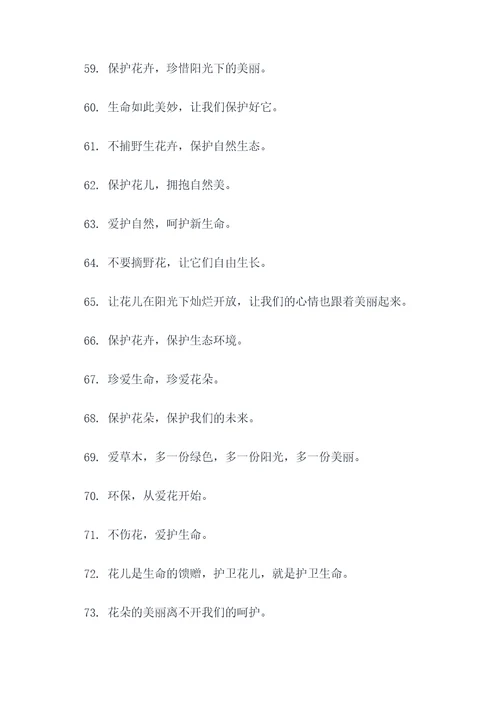 59. 保护花卉，珍惜阳光下的美丽。

60. 生命如此美妙，让我们保护好它。

61. 不捕野生花卉，保护自然生态。

62. 保护花儿，拥抱自然美。

63. 爱护自然，呵护新生命。

64. 不要摘野花，让它们自由生长。

65. 让花儿在阳光下灿烂开放，让我们的心情也跟着美丽起来。

66. 保护花卉，保护生态环境。

67. 珍爱生命，珍爱花朵。

68. 保护花朵，保护我们的未来。

69. 爱草木，多一份绿色，多一份阳光，多一份美丽。

70. 环保，从爱花开始。

71. 不伤花，爱护生命。

72. 花儿是生命的馈赠，护卫花儿，就是护卫生命。

73. 花朵的美丽离不开我们的呵护。